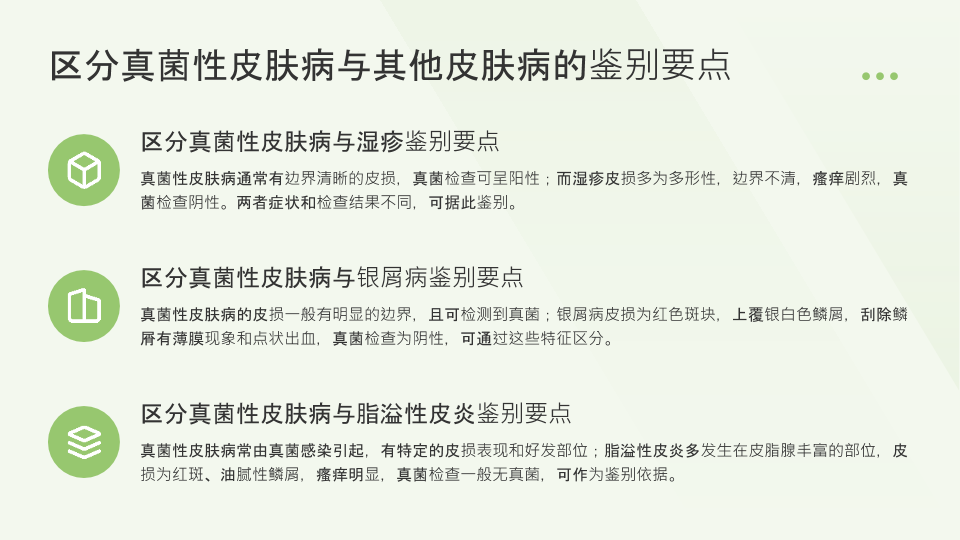 区分真菌性皮肤病与其他皮肤病的鉴别要点

区分真菌性皮肤病与湿疹鉴别要点

真菌性皮肤病通常有边界清晰的皮损，真菌检查可呈阳性；而湿疹皮损多为多形性，边界不清，瘙痒剧烈，真菌检查阴性。两者症状和检查结果不同，可据此鉴别。

区分真菌性皮肤病与银屑病鉴别要点

真菌性皮肤病的皮损一般有明显的边界，且可检测到真菌；银屑病皮损为红色斑块，上覆银白色鳞屑，刮除鳞屑有薄膜现象和点状出血，真菌检查为阴性，可通过这些特征区分。

区分真菌性皮肤病与脂溢性皮炎鉴别要点

真菌性皮肤病常由真菌感染引起，有特定的皮损表现和好发部位；脂溢性皮炎多发生在皮脂腺丰富的部位，皮损为红斑、油腻性鳞屑，瘙痒明显，真菌检查一般无真菌，可作为鉴别依据。